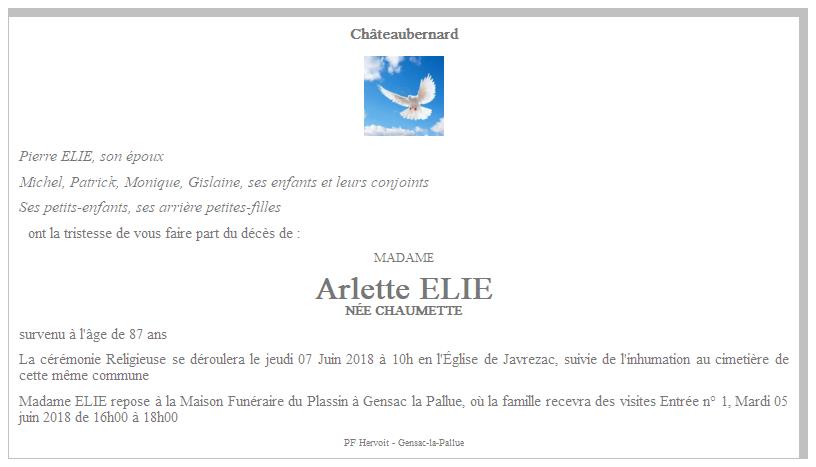 Châteaubernard

Pierre ELIE, son époux

Michel, Patrick, Monique, Gislaine, ses enfants et leurs conjoints

Ses petits-enfants, ses arrière petites-filles

ont la tristesse de vous faire part du décès de :

MADAME

Arlette ELIE

NÉE CHAUMETTE

survenu à l'âge de 87 ans

La cérémonie Religieuse se déroulera le jeudi 07 Juin 2018 à 10h en l'Église de Javrezac, suivie de l'inhumation au cimetière de cette même commune

Madame ELIE repose à la Maison Funéraire du Plassin à Gensac la Pallue, où la famille recevra des visites Entrée n° 1, Mardi 05 juin 2018 de 16h00 à 18h00

PF Hervoit - Gensac-la-Pallue